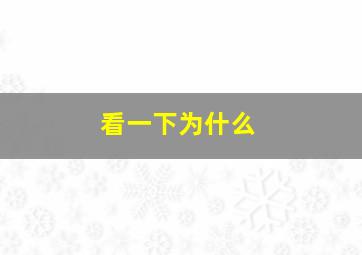 看一下为什么